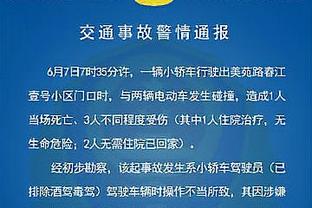 交通事故警情通报

6月7日7时35分许，一辆小轿车行驶出美苑路春江壹号小区门口时，与两辆电动车发生碰撞，造成1人当场死亡、3人不同程度受伤（其中1人住院治疗，无生命危险；2人无需住院已回家）。

经初步勘察，该起事故发生系小轿车驾驶员（已排除酒驾毒驾）驾驶车辆时操作不当所致，其因涉嫌